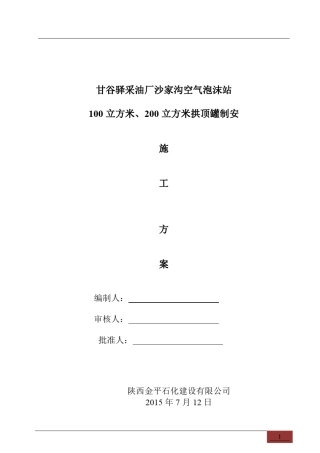 甘谷驿采油厂沙家沟空气泡沫站

100 立方米、200 立方米拱顶罐制安

施

工

方

案

编制人：

审核人：

批准人：

陕西金平石化建设有限公司
2015 年 7 月 12 日

1